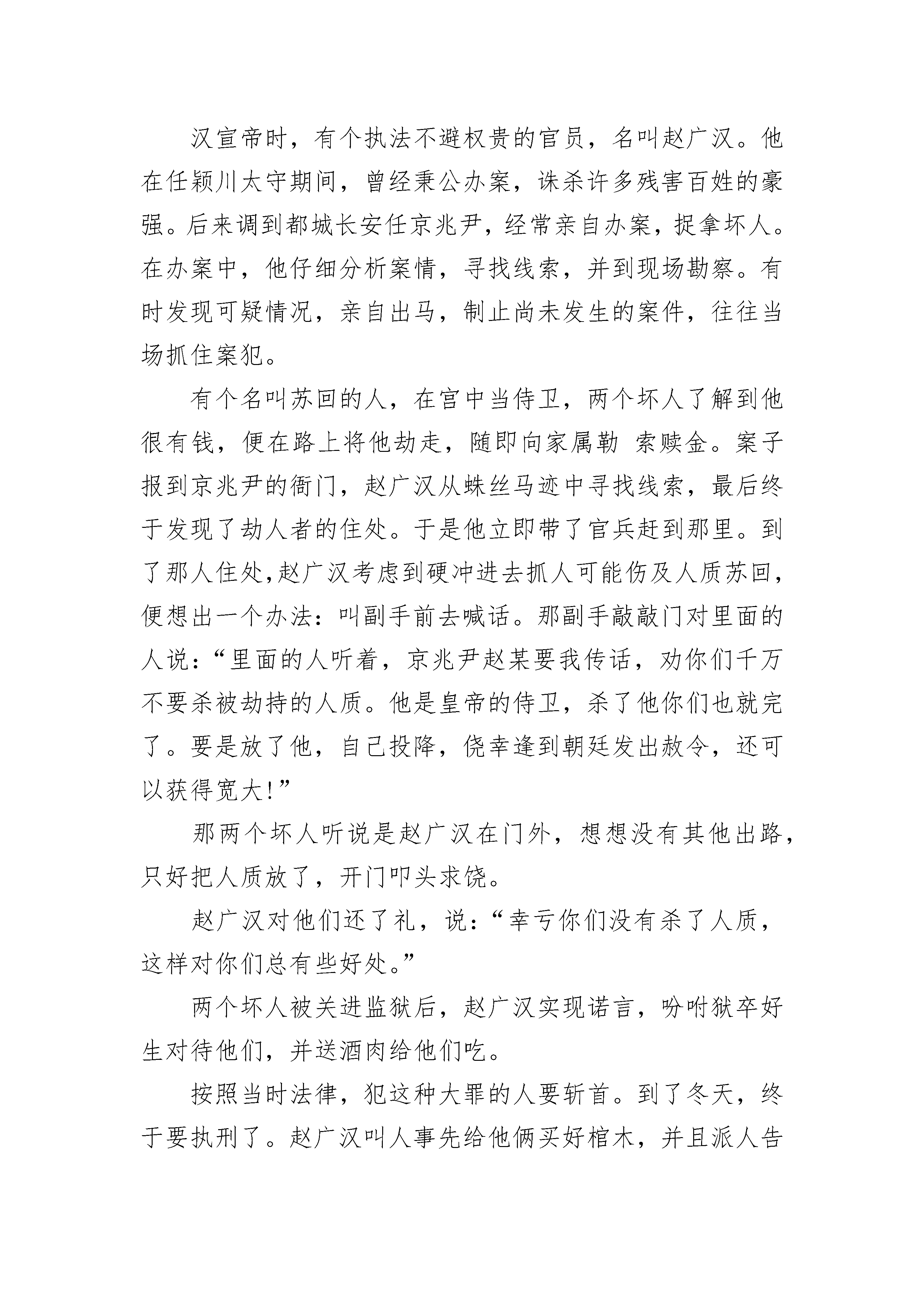 汉宣帝时，有个执法不避权贵的官员，名叫赵广汉。他在任颖川太守期间，曾经秉公办案，诛杀许多残害百姓的豪强。后来调到都城长安任京兆尹，经常亲自办案，捉拿坏人。在办案中，他仔细分析案情，寻找线索，并到现场勘察。有时发现可疑情况，亲自出马，制止尚未发生的案件，往往当场抓住案犯。

有个名叫苏回的人，在宫中当侍卫，两个坏人了解到他很有钱，便在路上将他劫走，随即向家属勒 索赎金。案子报到京兆尹的衙门，赵广汉从蛛丝马迹中寻找线索，最后终于发现了劫人者的住处。于是他立即带了官兵赶到那里。到了那人住处,赵广汉考虑到硬冲进去抓人可能伤及人质苏回，便想出一个办法：叫副手前去喊话。那副手敲敲门对里面的人说：“里面的人听着，京兆尹赵某要我传话，劝你们千万不要杀被劫持的人质。他是皇帝的侍卫，杀了他你们也就完了。要是放了他，自己投降，侥幸逢到朝廷发出赦令，还可以获得宽大!”

那两个坏人听说是赵广汉在门外，想想没有其他出路，只好把人质放了，开门叩头求饶。

赵广汉对他们还了礼，说：“幸亏你们没有杀了人质，这样对你们总有些好处。”

两个坏人被关进监狱后，赵广汉实现诺言，吩咐狱卒好生对待他们，并送酒肉给他们吃。

按照当时法律，犯这种大罪的人要斩首。到了冬天，终于要执刑了。赵广汉叫人事先给他俩买好棺木，并且派人告